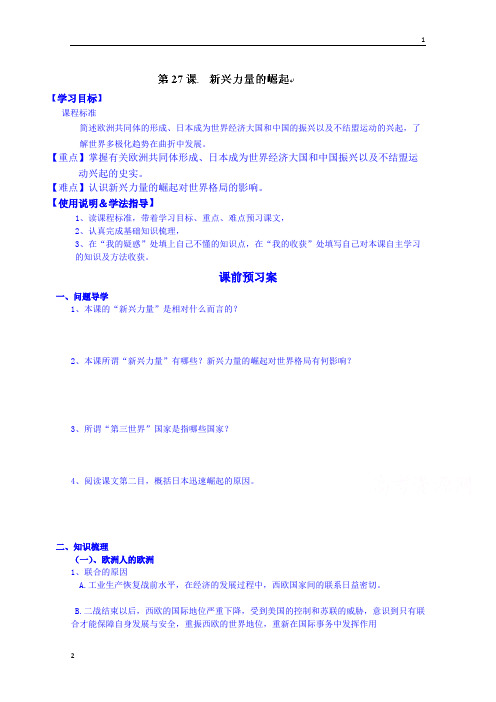 1

第 27 课　新兴力量的崛起

【学习目标】

课程标准

简述欧洲共同体的形成、日本成为世界经济大国和中国的振兴以及不结盟运动的兴起，了解世界多极化趋势在曲折中发展。

【重点】掌握有关欧洲共同体形成、日本成为世界经济大国和中国振兴以及不结盟运动兴起的史实。

【难点】认识新兴力量的崛起对世界格局的影响。

【使用说明＆学法指导】

1、读课程标准，带着学习目标、重点、难点预习课文，

2、认真完成基础知识梳理，

3、在“我的疑惑”处填上自己不懂的知识点，在“我的收获”处填写自己对本课自主学习的知识及方法收获。

课前预习案

一、问题导学

1、本课的“新兴力量”是相对什么而言的？

2、本课所谓“新兴力量”有哪些？新兴力量的崛起对世界格局有何影响？

3、所谓“第三世界”国家是指哪些国家？

4、阅读课文第二目，概括日本迅速崛起的原因。

二、知识梳理

（一）、欧洲人的欧洲

1、联合的原因

A.工业生产恢复战前水平，在经济的发展过程中，西欧国家间的联系日益密切。

B.二战结束以后，西欧的国际地位严重下降，受到美国的控制和苏联的威胁，意识到只有联合才能保障自身发展与安全，重振西欧的世界地位，重新在国际事务中发挥作用

2